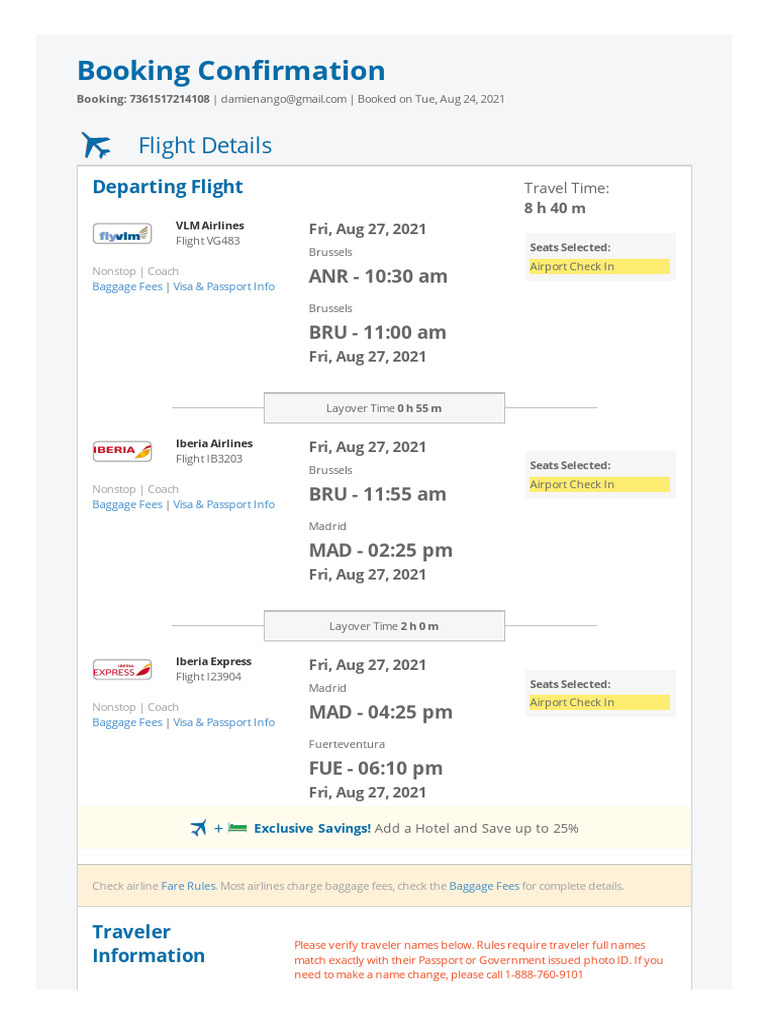 Booking Confirmation

Booking: 7361517214108 | damienango@gmail.com | Booked on Tue, Aug 24, 2021

Flight Details

Departing Flight

Travel Time:
8 h 40 m

flyvlm
VLM Airlines
Flight VG483

Nonstop | Coach
Baggage Fees | Visa & Passport Info

Fri, Aug 27, 2021
Brussels
ANR - 10:30 am

Brussels
BRU - 11:00 am
Fri, Aug 27, 2021

Seats Selected:
Airport Check In

Layover Time 0 h 55 m

IBERIA
Iberia Airlines
Flight IB3203

Nonstop | Coach
Baggage Fees | Visa & Passport Info

Fri, Aug 27, 2021
Brussels
BRU - 11:55 am

Madrid
MAD - 02:25 pm
Fri, Aug 27, 2021

Seats Selected:
Airport Check In

Layover Time 2 h 0 m

IBERIA EXPRESS
Iberia Express
Flight I23904

Nonstop | Coach
Baggage Fees | Visa & Passport Info

Fri, Aug 27, 2021
Madrid
MAD - 04:25 pm

Fuerteventura
FUE - 06:10 pm
Fri, Aug 27, 2021

Seats Selected:
Airport Check In

+ Exclusive Savings! Add a Hotel and Save up to 25%

Check airline Fare Rules. Most airlines charge baggage fees, check the Baggage Fees for complete details.

Traveler Information

Please verify traveler names below. Rules require traveler full names match exactly with their Passport or Government issued photo ID. If you need to make a name change, please call 1-888-760-9101